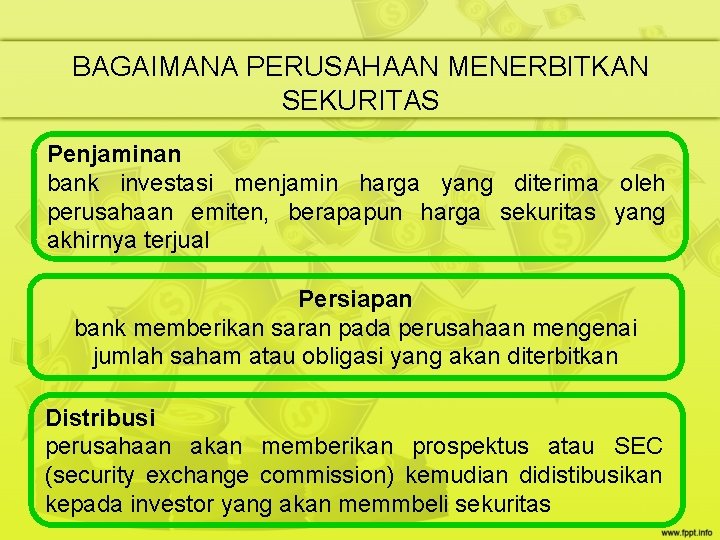 BAGAIMANA PERUSAHAAN MENERBITKAN SEKURITAS

Penjaminan
bank investasi menjamin harga yang diterima oleh perusahaan emiten, berapapun harga sekuritas yang akhirnya terjual

Persiapan
bank memberikan saran pada perusahaan mengenai jumlah saham atau obligasi yang akan diterbitkan

Distribusi
perusahaan akan memberikan prospektus atau SEC (security exchange commission) kemudian didistibusikan kepada investor yang akan memmbeli sekuritas

www.fppt.info